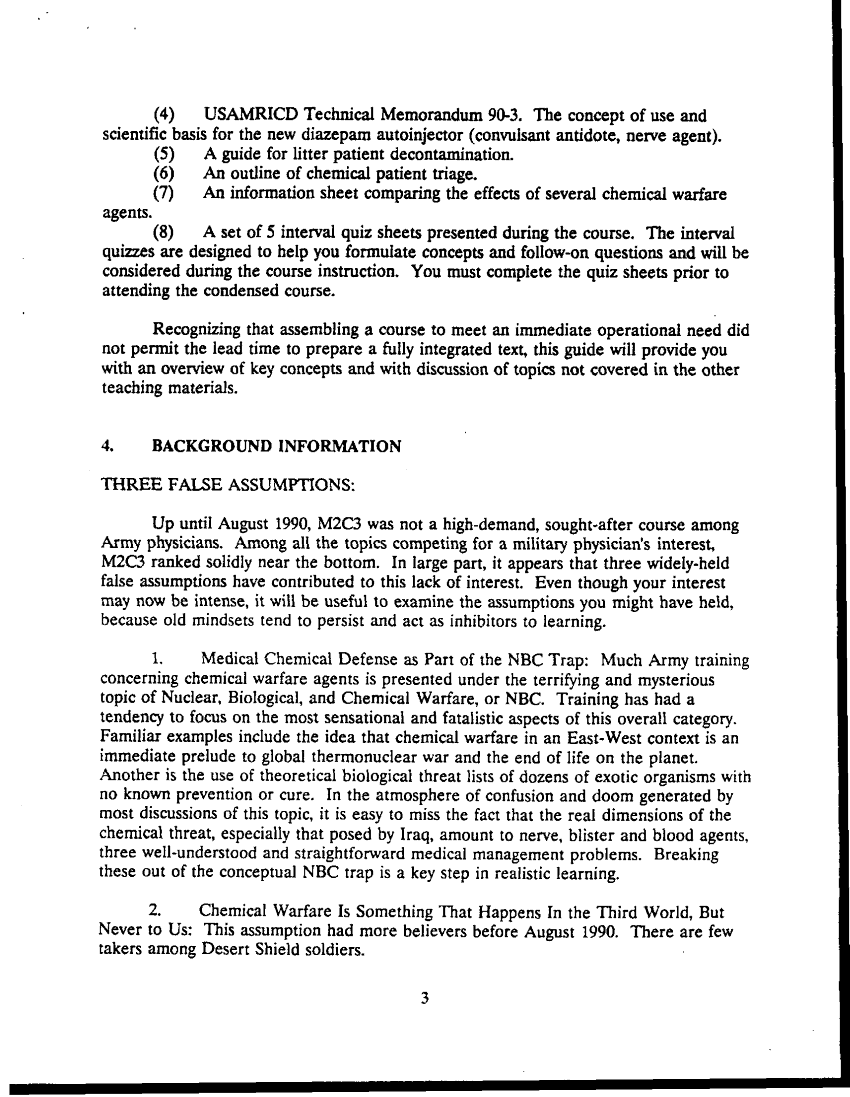 (4) USAMRICD Technical Memorandum 90-3. The concept of use and scientific basis for the new diazepam autoinjector (convulsant antidote, nerve agent).
(5) A guide for litter patient decontamination.
(6) An outline of chemical patient triage.
(7) An information sheet comparing the effects of several chemical warfare agents.
(8) A set of 5 interval quiz sheets presented during the course. The interval quizzes are designed to help you formulate concepts and follow-on questions and will be considered during the course instruction. You must complete the quiz sheets prior to attending the condensed course.

Recognizing that assembling a course to meet an immediate operational need did not permit the lead time to prepare a fully integrated text, this guide will provide you with an overview of key concepts and with discussion of topics not covered in the other teaching materials.

4. BACKGROUND INFORMATION

THREE FALSE ASSUMPTIONS:

Up until August 1990, M2C3 was not a high-demand, sought-after course among Army physicians. Among all the topics competing for a military physician's interest, M2C3 ranked solidly near the bottom. In large part, it appears that three widely-held false assumptions have contributed to this lack of interest. Even though your interest may now be intense, it will be useful to examine the assumptions you might have held, because old mindsets tend to persist and act as inhibitors to learning.

1. Medical Chemical Defense as Part of the NBC Trap: Much Army training concerning chemical warfare agents is presented under the terrifying and mysterious topic of Nuclear, Biological, and Chemical Warfare, or NBC. Training has had a tendency to focus on the most sensational and fatalistic aspects of this overall category. Familiar examples include the idea that chemical warfare in an East-West context is an immediate prelude to global thermonuclear war and the end of life on the planet. Another is the use of theoretical biological threat lists of dozens of exotic organisms with no known prevention or cure. In the atmosphere of confusion and doom generated by most discussions of this topic, it is easy to miss the fact that the real dimensions of the chemical threat, especially that posed by Iraq, amount to nerve, blister and blood agents, three well-understood and straightforward medical management problems. Breaking these out of the conceptual NBC trap is a key step in realistic learning.

2. Chemical Warfare Is Something That Happens In the Third World, But Never to Us: This assumption had more believers before August 1990. There are few takers among Desert Shield soldiers.

3